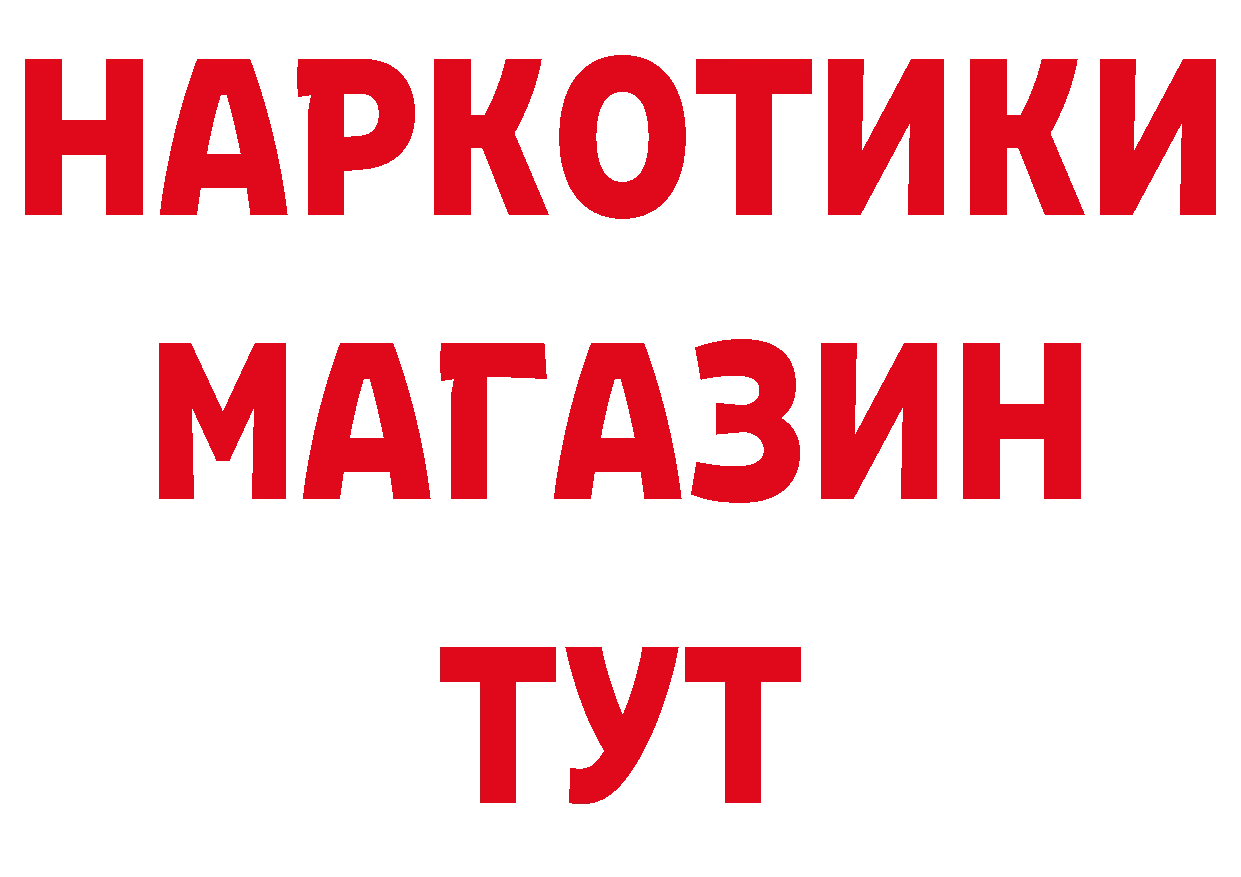 НАРКОТИКИ
МАГАЗИН
ТУТ